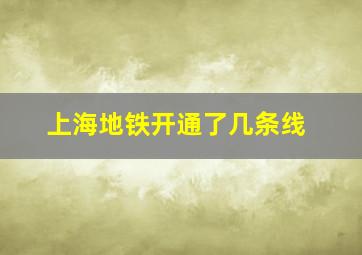 上海地铁开通了几条线